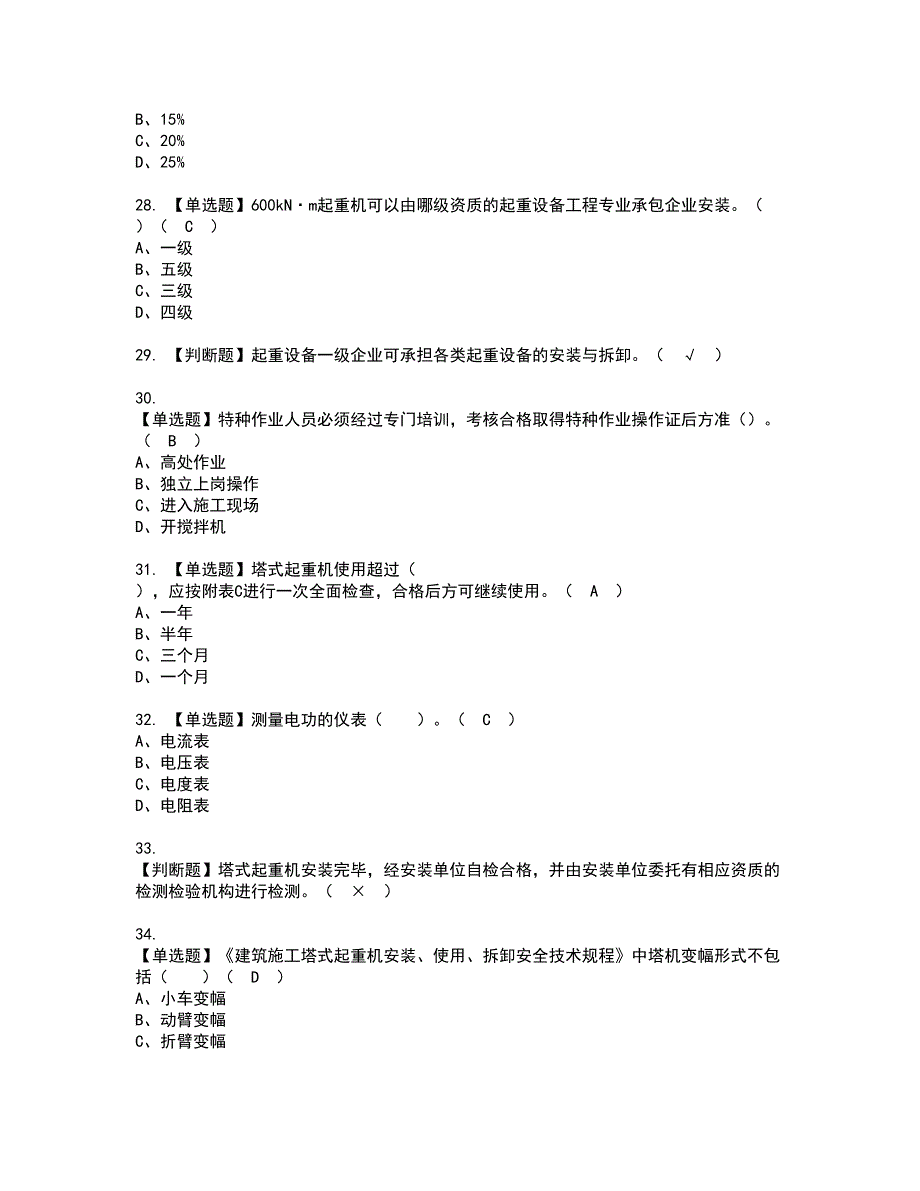 B、15%
C、20%
D、25%

28. 【单选题】600kN·m起重机可以由哪级资质的起重设备工程专业承包企业安装。（ ）（ C ）
A、一级
B、五级
C、三级
D、四级

29. 【判断题】起重设备一级企业可承担各类起重设备的安装与拆卸。（ √ ）

30.
【单选题】特种作业人员必须经过专门培训，考核合格取得特种作业操作证后方准（）。（ B ）
A、高处作业
B、独立上岗操作
C、进入施工现场
D、开搅拌机

31. 【单选题】塔式起重机使用超过（ ），应按附表C进行一次全面检查，合格后方可继续使用。（ A ）
A、一年
B、半年
C、三个月
D、一个月

32. 【单选题】测量电功的仪表（ ）。（ C ）
A、电流表
B、电压表
C、电度表
D、电阻表

33.
【判断题】塔式起重机安装完毕，经安装单位自检合格，并由安装单位委托有相应资质的检测检验机构进行检测。（ × ）

34.
【单选题】《建筑施工塔式起重机安装、使用、拆卸安全技术规程》中塔机变幅形式不包括（ ）（ D ）
A、小车变幅
B、动臂变幅
C、折臂变幅